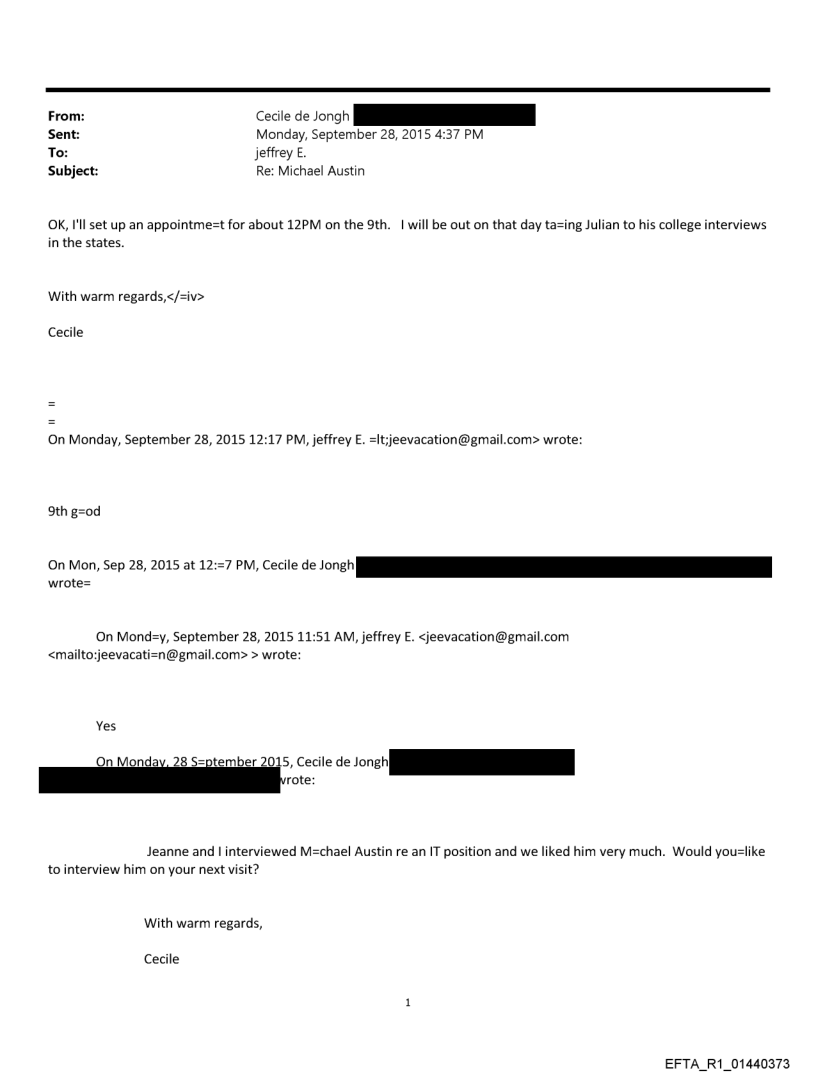 From: Cecile de Jongh
Sent: Monday, September 28, 2015 4:37 PM
To: jeffrey E.
Subject: Re: Michael Austin

OK, I'll set up an appointme=t for about 12PM on the 9th. I will be out on that day ta=ing Julian to his college interviews in the states.

With warm regards,</=iv>

Cecile

=
=
On Monday, September 28, 2015 12:17 PM, jeffrey E. =lt;jeevacation@gmail.com> wrote:

9th g=od

On Mon, Sep 28, 2015 at 12:=7 PM, Cecile de Jongh
wrote=

On Mond=y, September 28, 2015 11:51 AM, jeffrey E. <jeevacation@gmail.com <mailto:jeevacati=n@gmail.com> > wrote:

Yes

On Monday, 28 S=ptember 2015, Cecile de Jongh
wrote:

Jeanne and I interviewed M=chael Austin re an IT position and we liked him very much. Would you=like to interview him on your next visit?

With warm regards,

Cecile

1

EFTA_R1_01440373